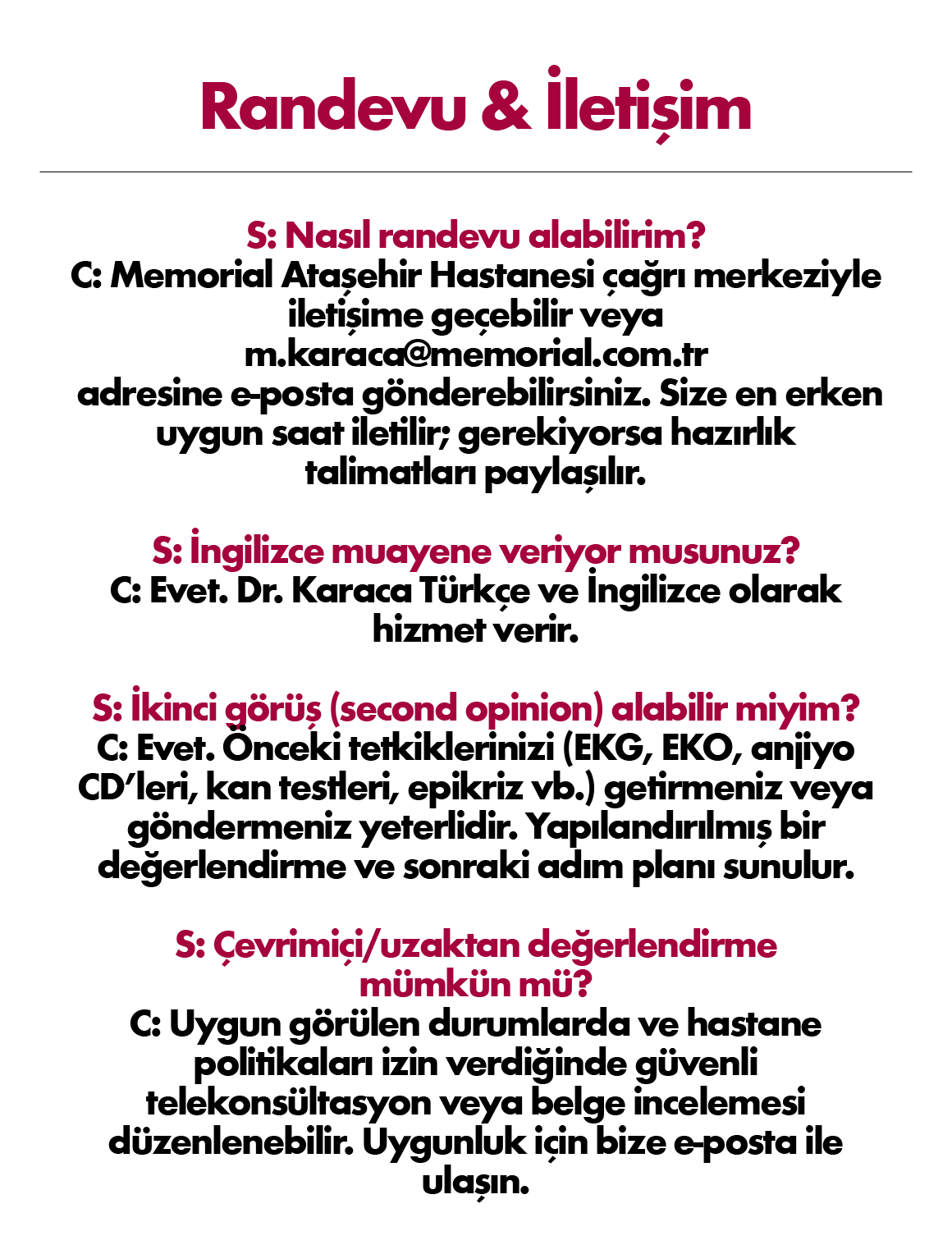 Randevu & İletişim

S: Nasıl randevu alabilirim?
C: Memorial Ataşehir Hastanesi çağrı merkeziyle iletişime geçebilir veya m.karaca@memorial.com.tr adresine e-posta gönderebilirsiniz. Size en erken uygun saat iletilir; gerekiyorsa hazırlık talimatları paylaşılır.

S: İngilizce muayene veriyor musunuz?
C: Evet. Dr. Karaca Türkçe ve İngilizce olarak hizmet verir.

S: İkinci görüş (second opinion) alabilir miyim?
C: Evet. Önceki tetkiklerinizi (EKG, EKO, anjiyo CD'leri, kan testleri, epikriz vb.) getirmeniz veya göndermeniz yeterlidir. Yapılandırılmış bir değerlendirme ve sonraki adım planı sunulur.

S: Çevrimiçi/uzaktan değerlendirme mümkün mü?
C: Uygun görülen durumlarda ve hastane politikaları izin verdiğinde güvenli telekonsültasyon veya belge incelemesi düzenlenebilir. Uygunluk için bize e-posta ile ulaşın.